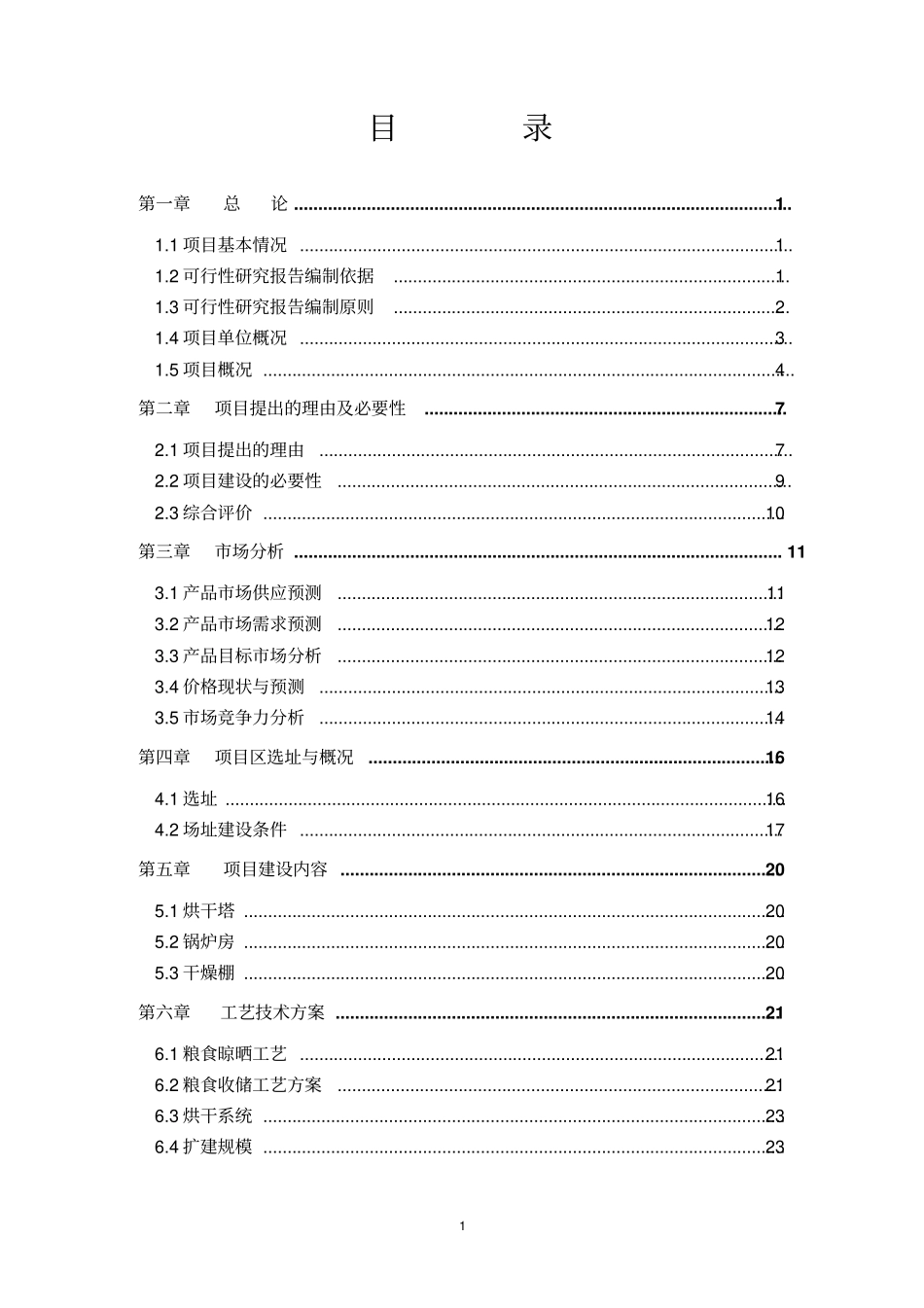 目 录

第一章 总 论 1

1.1项目基本情况 1

1.2可行性研究报告编制依据 1

1.3可行性研究报告编制原则 2

1.4项目单位概况 3

1.5项目概况 4

第二章 项目提出的理由及必要性 7

2.1项目提出的理由 7

2.2项目建设的必要性 9

2.3综合评价 10

第三章 市场分析 11

3.1产品市场供应预测 11

3.2产品市场需求预测 12

3.3产品目标市场分析 12

3.4价格现状与预测 13

3.5市场竞争力分析 14

第四章 项目区选址与概况 16

4.1选址 16

4.2场址建设条件 17

第五章 项目建设内容 20

5.1烘干塔 20

5.2锅炉房 20

5.3干燥棚 20

第六章 工艺技术方案 21

6.1粮食晾晒工艺 21

6.2粮食收储工艺方案 21

6.3烘干系统 23

6.4扩建规模 23

1